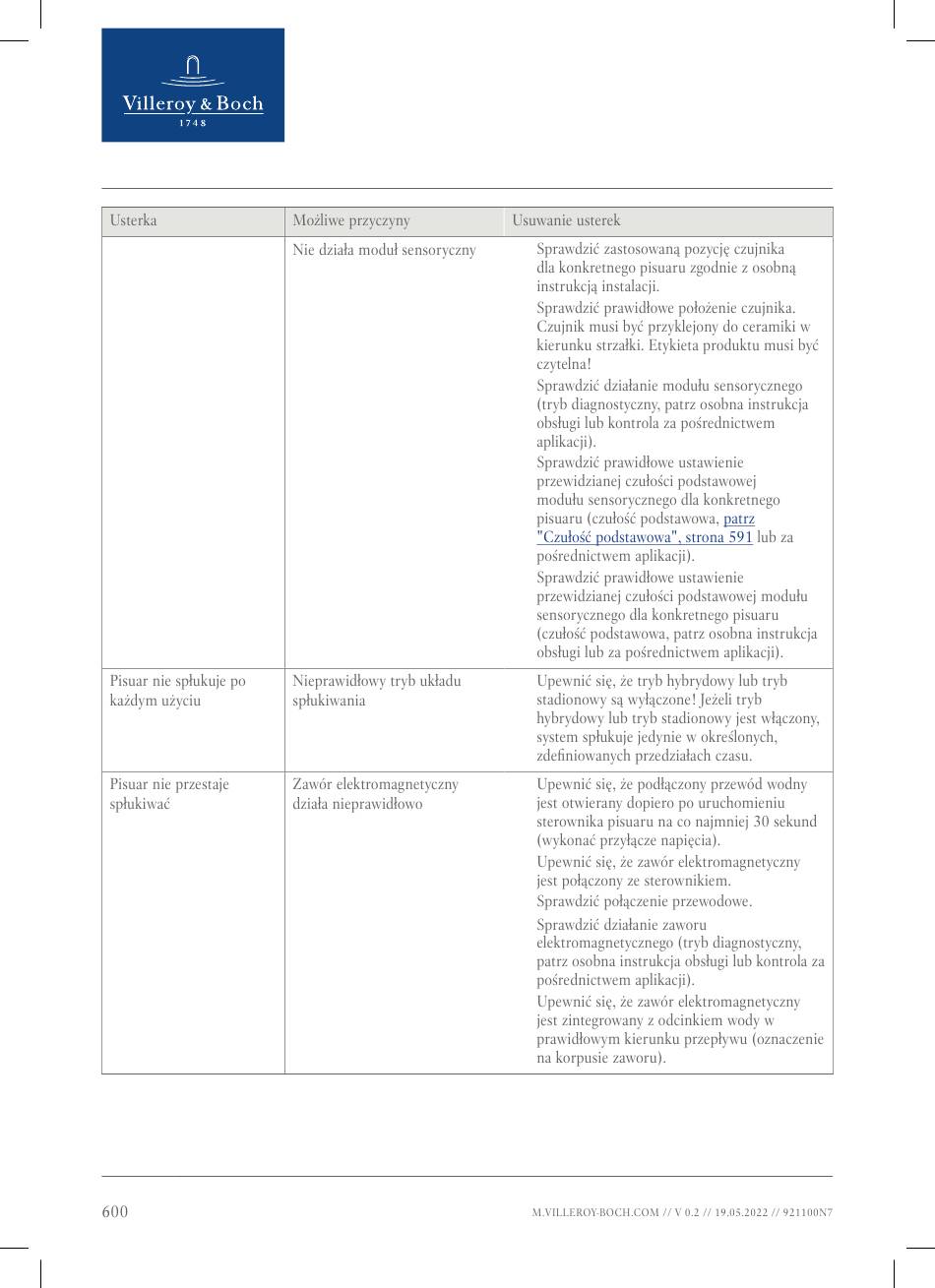 Villeroy & Boch
1748

| Usterka | Możliwe przyczyny | Usuwanie usterek |
|---|---|---|
| | Nie działa moduł sensoryczny | Sprawdzić zastosowaną pozycję czujnika dla konkretnego pisuaru zgodnie z osobną instrukcją instalacji. Sprawdzić prawidłowe położenie czujnika. Czujnik musi być przyklejony do ceramiki w kierunku strzałki. Etykieta produktu musi być czytelna! Sprawdzić działanie modułu sensorycznego (tryb diagnostyczny, patrz osobna instrukcja obsługi lub kontrola za pośrednictwem aplikacji). Sprawdzić prawidłowe ustawienie przewidzianej czułości podstawowej modułu sensorycznego dla konkretnego pisuaru (czułość podstawowa, patrz "Czułość podstawowa", strona 591 lub za pośrednictwem aplikacji). Sprawdzić prawidłowe ustawienie przewidzianej czułości podstawowej modułu sensorycznego dla konkretnego pisuaru (czułość podstawowa, patrz osobna instrukcja obsługi lub za pośrednictwem aplikacji). |
| Pisuar nie spłukuje po każdym użyciu | Nieprawidłowy tryb układu spłukiwania | Upewnić się, że tryb hybrydowy lub tryb stadionowy są wyłączone! Jeżeli tryb hybrydowy lub tryb stadionowy jest włączony, system spłukuje jedynie w określonych, zdefiniowanych przedziałach czasu. |
| Pisuar nie przestaje spłukiwać | Zawór elektromagnetyczny działa nieprawidłowo | Upewnić się, że podłączony przewód wodny jest otwierany dopiero po uruchomieniu sterownika pisuaru na co najmniej 30 sekund (wykonać przyłącze napięcia). Upewnić się, że zawór elektromagnetyczny jest połączony ze sterownikiem. Sprawdzić połączenie przewodowe. Sprawdzić działanie zaworu elektromagnetycznego (tryb diagnostyczny, patrz osobna instrukcja obsługi lub kontrola za pośrednictwem aplikacji). Upewnić się, że zawór elektromagnetyczny jest zintegrowany z odcinkiem wody w prawidłowym kierunku przepływu (oznaczenie na korpusie zaworu). |

600

M.VILLEROY-BOCH.COM // V 0.2 // 19.05.2022 // 921100N7